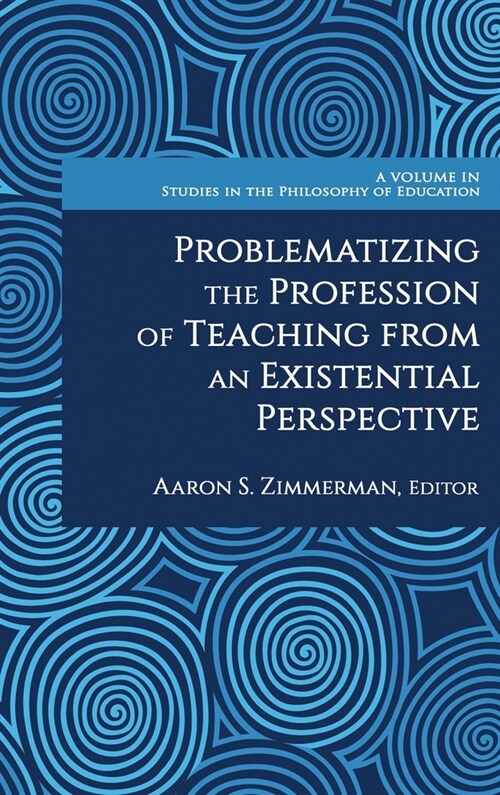 A VOLUME IN
STUDIES IN THE PHILOSOPHY OF EDUCATION

PROBLEMATIZING THE PROFESSION OF TEACHING FROM AN EXISTENTIAL PERSPECTIVE

AARON S. ZIMMERMAN, EDITOR